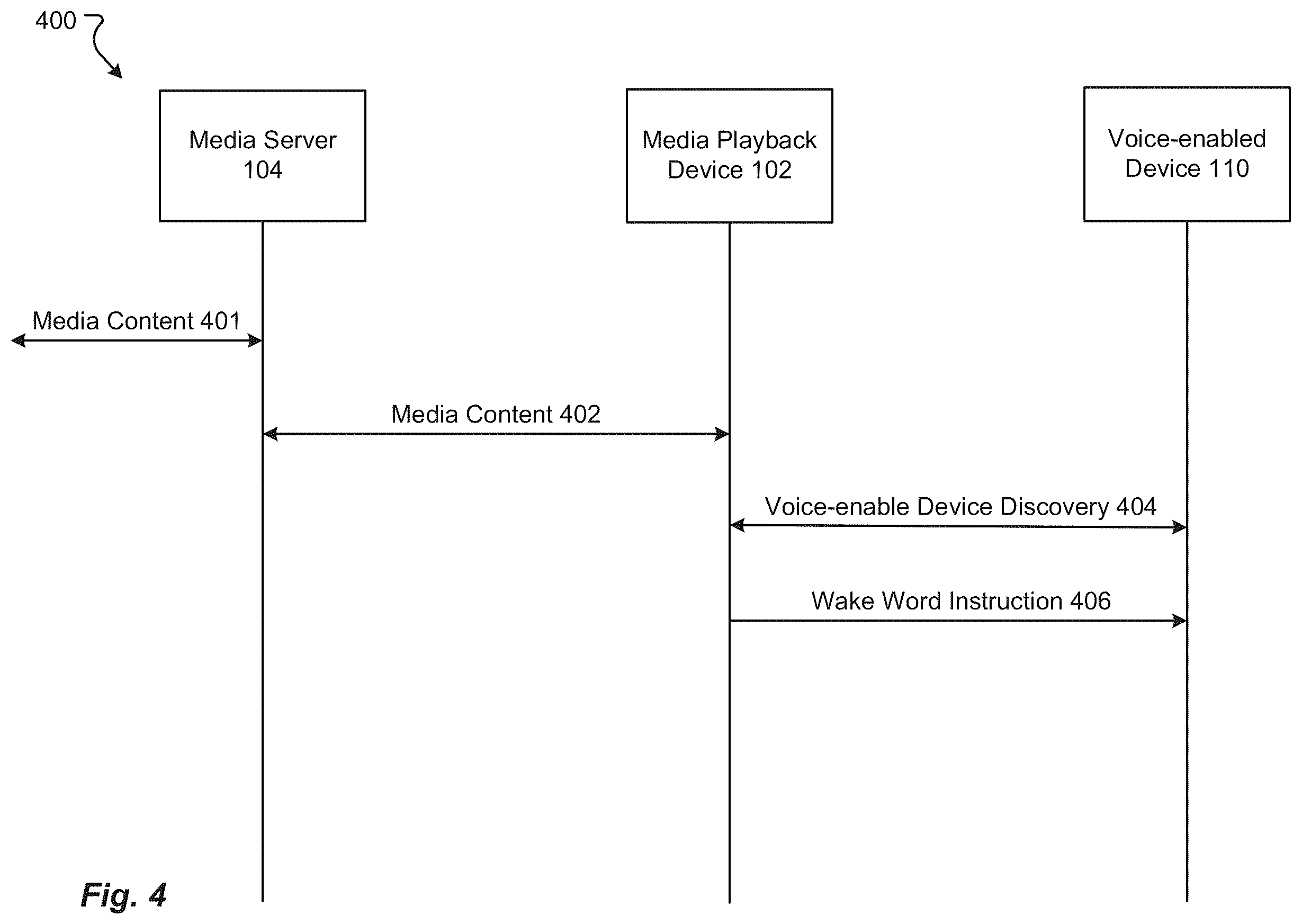 400

Media Server 104

Media Playback Device 102

Voice-enabled Device 110

Media Content 401

Media Content 402

Voice-enable Device Discovery 404

Wake Word Instruction 406

Fig. 4